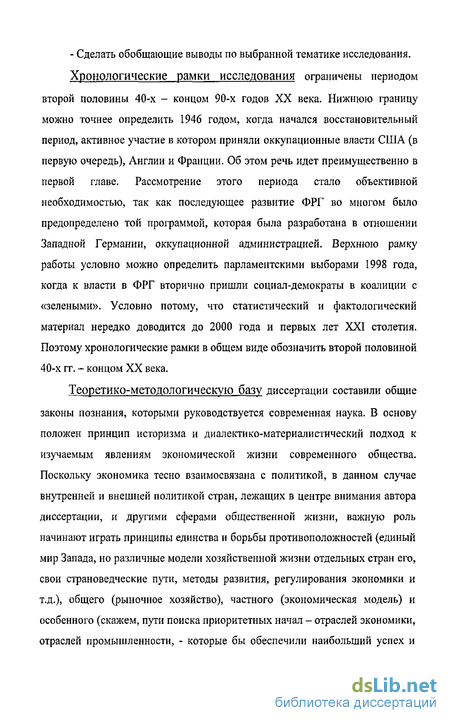 - Сделать обобщающие выводы по выбранной тематике исследования.

Хронологические рамки исследования ограничены периодом второй половины 40-х – концом 90-х годов XX века. Нижнюю границу можно точнее определить 1946 годом, когда начался восстановительный период, активное участие в котором приняли оккупационные власти США (в первую очередь), Англии и Франции. Об этом речь идет преимущественно в первой главе. Рассмотрение этого периода стало объективной необходимостью, так как последующее развитие ФРГ во многом было предопределено той программой, которая была разработана в отношении Западной Германии, оккупационной администрацией. Верхнюю рамку работы условно можно определить парламентскими выборами 1998 года, когда к власти в ФРГ вторично пришли социал-демократы в коалиции с «зелеными». Условно потому, что статистический и фактологический материал нередко доводится до 2000 года и первых лет XXI столетия. Поэтому хронологические рамки в общем виде обозначить второй половиной 40-х гг. – концом XX века.

Теоретико-методологическую базу диссертации составили общие законы познания, которыми руководствуется современная наука. В основу положен принцип историзма и диалектико-материалистический подход к изучаемым явлениям экономической жизни современного общества. Поскольку экономика тесно взаимосвязана с политикой, в данном случае внутренней и внешней политикой стран, лежащих в центре внимания автора диссертации, и другими сферами общественной жизни, важную роль начинают играть принципы единства и борьбы противоположностей (единый мир Запада, но различные модели хозяйственной жизни отдельных стран его, свои страноведческие пути, методы развития, регулирования экономики и т.д.), общего (рыночное хозяйство), частного (экономическая модель) и особенного (скажем, пути поиска приоритетных начал – отраслей экономики, отраслей промышленности, - которые бы обеспечили наибольший успех и

dsLib.net
библиотека диссертаций